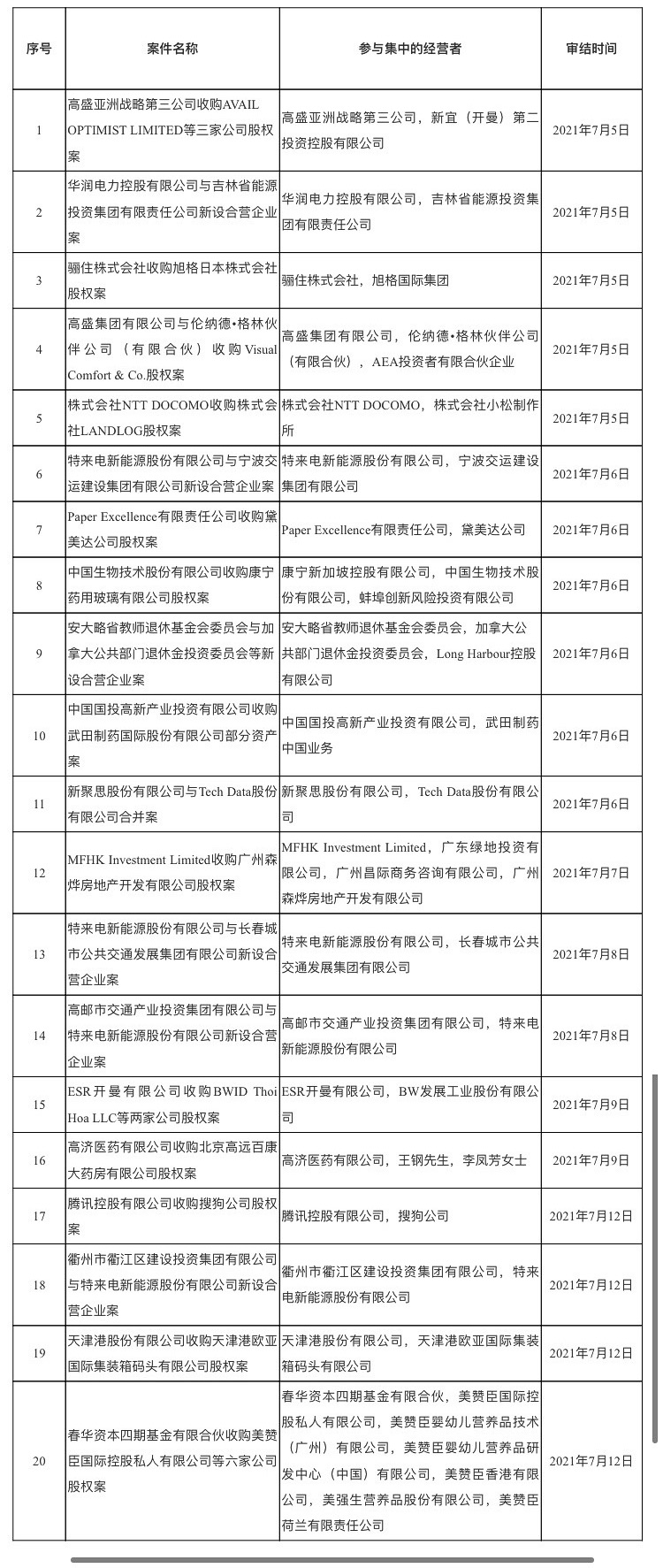 | 序号 | 案件名称 | 参与集中的经营者 | 审结时间 |
|---|---|---|---|
| 1 | 高盛亚洲战略第三公司收购AVAIL OPTIMIST LIMITED等三家公司股权案 | 高盛亚洲战略第三公司，新宜（开曼）第二投资控股有限公司 | 2021年7月5日 |
| 2 | 华润电力控股有限公司与吉林省能源投资集团有限责任公司新设合营企业案 | 华润电力控股有限公司，吉林省能源投资集团有限责任公司 | 2021年7月5日 |
| 3 | 骊住株式会社收购旭格日本株式会社股权案 | 骊住株式会社，旭格国际集团 | 2021年7月5日 |
| 4 | 高盛集团有限公司与伦纳德•格林伙伴公司（有限合伙）收购Visual Comfort & Co.股权案 | 高盛集团有限公司，伦纳德•格林伙伴公司（有限合伙），AEA投资者有限合伙企业 | 2021年7月5日 |
| 5 | 株式会社NTT DOCOMO收购株式会社LANDLOG股权案 | 株式会社NTT DOCOMO，株式会社小松制作所 | 2021年7月5日 |
| 6 | 特来电新能源股份有限公司与宁波交运建设集团有限公司新设合营企业案 | 特来电新能源股份有限公司，宁波交运建设集团有限公司 | 2021年7月6日 |
| 7 | Paper Excellence有限责任公司收购黛美达公司股权案 | Paper Excellence有限责任公司，黛美达公司 | 2021年7月6日 |
| 8 | 中国生物技术股份有限公司收购康宁药用玻璃有限公司股权案 | 康宁新加坡控股有限公司，中国生物技术股份有限公司，蚌埠创新风险投资有限公司 | 2021年7月6日 |
| 9 | 安大略省教师退休基金会委员会与加拿大公共部门退休金投资委员会等新设合营企业案 | 安大略省教师退休基金会委员会，加拿大公共部门退休金投资委员会，Long Harbour控股有限公司 | 2021年7月6日 |
| 10 | 中国国投高新产业投资有限公司收购武田制药国际股份有限公司部分资产案 | 中国国投高新产业投资有限公司，武田制药中国业务 | 2021年7月6日 |
| 11 | 新聚思股份有限公司与Tech Data股份有限公司合并案 | 新聚思股份有限公司，Tech Data股份有限公司 | 2021年7月6日 |
| 12 | MFHK Investment Limited收购广州森烨房地产开发有限公司股权案 | MFHK Investment Limited，广东绿地投资有限公司，广州昌际商务咨询有限公司，广州森烨房地产开发有限公司 | 2021年7月7日 |
| 13 | 特来电新能源股份有限公司与长春城市公共交通发展集团有限公司新设合营企业案 | 特来电新能源股份有限公司，长春城市公共交通发展集团有限公司 | 2021年7月8日 |
| 14 | 高邮市交通产业投资集团有限公司与特来电新能源股份有限公司新设合营企业案 | 高邮市交通产业投资集团有限公司，特来电新能源股份有限公司 | 2021年7月8日 |
| 15 | ESR开曼有限公司收购BWID Thoi Hoa LLC等两家公司股权案 | ESR开曼有限公司，BW发展工业股份有限公司 | 2021年7月9日 |
| 16 | 高济医药有限公司收购北京高远百康大药房有限公司股权案 | 高济医药有限公司，王钢先生，李凤芳女士 | 2021年7月9日 |
| 17 | 腾讯控股有限公司收购搜狗公司股权案 | 腾讯控股有限公司，搜狗公司 | 2021年7月12日 |
| 18 | 衢州市衢江区建设投资集团有限公司与特来电新能源股份有限公司新设合营企业案 | 衢州市衢江区建设投资集团有限公司，特来电新能源股份有限公司 | 2021年7月12日 |
| 19 | 天津港股份有限公司收购天津港欧亚国际集装箱码头有限公司股权案 | 天津港股份有限公司，天津港欧亚国际集装箱码头有限公司 | 2021年7月12日 |
| 20 | 春华资本四期基金有限合伙收购美赞臣国际控股私人有限公司等六家公司股权案 | 春华资本四期基金有限合伙，美赞臣国际控股私人有限公司，美赞臣婴幼儿营养品技术（广州）有限公司，美赞臣婴幼儿营养品研发中心（中国）有限公司，美赞臣香港有限公司，美强生营养品股份有限公司，美赞臣荷兰有限责任公司 | 2021年7月12日 |